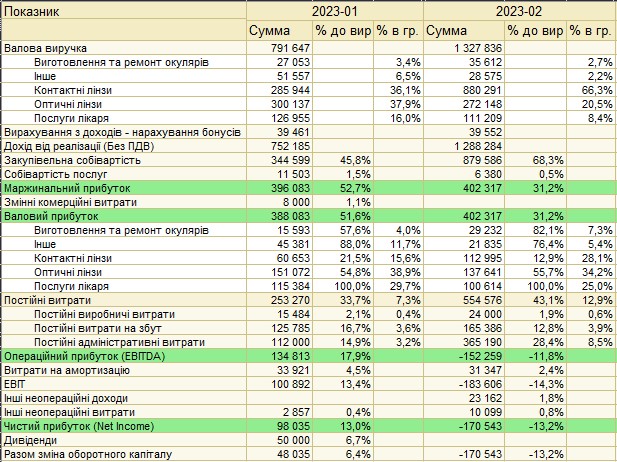 | Показник | 2023-01 | | | 2023-02 | | |
|---|---|---|---|---|---|---|
| | Сумма | % до вир | % в гр. | Сумма | % до вир | % в гр. |
| Валова виручка | 791 647 | | | 1 327 836 | | |
| Виготовлення та ремонт окулярів | 27 053 | | 3,4% | 35 612 | | 2,7% |
| Інше | 51 557 | | 6,5% | 28 575 | | 2,2% |
| Контактні лінзи | 285 944 | | 36,1% | 880 291 | | 66,3% |
| Оптичні лінзи | 300 137 | | 37,9% | 272 148 | | 20,5% |
| Послуги лікаря | 126 955 | | 16,0% | 111 209 | | 8,4% |
| Вирахування з доходів - нарахування бонусів | 39 461 | | | 39 552 | | |
| Дохід від реалізації (Без ПДВ) | 752 185 | | | 1 288 284 | | |
| Закупівельна собівартість | 344 599 | 45,8% | | 879 586 | 68,3% | |
| Собівартість послуг | 11 503 | 1,5% | | 6 380 | 0,5% | |
| Маржинальний прибуток | 396 083 | 52,7% | | 402 317 | 31,2% | |
| Змінні комерційні витрати | 8 000 | 1,1% | | | | |
| Валовий прибуток | 388 083 | 51,6% | | 402 317 | 31,2% | |
| Виготовлення та ремонт окулярів | 15 593 | 57,6% | 4,0% | 29 232 | 82,1% | 7,3% |
| Інше | 45 381 | 88,0% | 11,7% | 21 835 | 76,4% | 5,4% |
| Контактні лінзи | 60 653 | 21,5% | 15,6% | 112 995 | 12,9% | 28,1% |
| Оптичні лінзи | 151 072 | 54,8% | 38,9% | 137 641 | 55,7% | 34,2% |
| Послуги лікаря | 115 384 | 100,0% | 29,7% | 100 614 | 100,0% | 25,0% |
| Постійні витрати | 253 270 | 33,7% | 7,3% | 554 576 | 43,1% | 12,9% |
| Постійні виробничі витрати | 15 484 | 2,1% | 0,4% | 24 000 | 1,9% | 0,6% |
| Постійні витрати на збут | 125 785 | 16,7% | 3,6% | 165 386 | 12,8% | 3,9% |
| Постійні адміністративні витрати | 112 000 | 14,9% | 3,2% | 365 190 | 28,4% | 8,5% |
| Операційний прибуток (EBITDA) | 134 813 | 17,9% | | -152 259 | -11,8% | |
| Витрати на амортизацію | 33 921 | 4,5% | | 31 347 | 2,4% | |
| EBIT | 100 892 | 13,4% | | -183 606 | -14,3% | |
| Інші неопераційні доходи | | | | 23 162 | 1,8% | |
| Інші неопераційні витрати | 2 857 | 0,4% | | 10 099 | 0,8% | |
| Чистий прибуток (Net Income) | 98 035 | 13,0% | | -170 543 | -13,2% | |
| Дивіденди | 50 000 | 6,7% | | | | |
| Разом зміна оборотного капіталу | 48 035 | 6,4% | | -170 543 | -13,2% | |